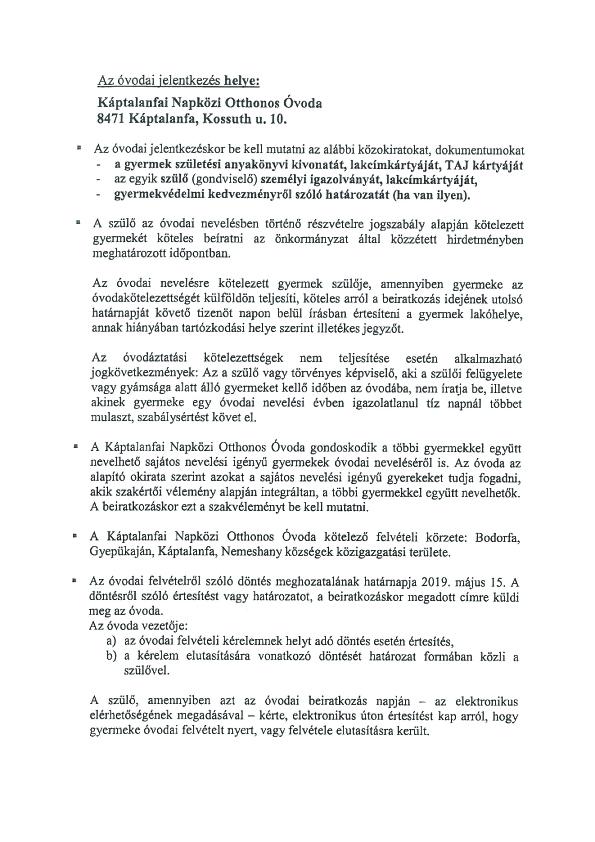 Az óvodai jelentkezés helye:

Káptalanfai Napközi Otthonos Óvoda
8471 Káptalanfa, Kossuth u. 10.

▪ Az óvodai jelentkezéskor be kell mutatni az alábbi közokiratokat, dokumentumokat
- a gyermek születési anyakönyvi kivonatát, lakcímkártyáját, TAJ kártyáját
- az egyik szülő (gondviselő) személyi igazolványát, lakcímkártyáját,
- gyermekvédelmi kedvezményről szóló határozatát (ha van ilyen).

▪ A szülő az óvodai nevelésben történő részvételre jogszabály alapján kötelezett gyermekét köteles beíratni az önkormányzat által közzétett hirdetményben meghatározott időpontban.

Az óvodai nevelésre kötelezett gyermek szülője, amennyiben gyermeke az óvodakötelezettségét külföldön teljesíti, köteles arról a beiratkozás idejének utolsó határnapját követő tizenöt napon belül írásban értesíteni a gyermek lakóhelye, annak hiányában tartózkodási helye szerint illetékes jegyzőt.

Az óvodáztatási kötelezettségek nem teljesítése esetén alkalmazható jogkövetkezmények: Az a szülő vagy törvényes képviselő, aki a szülői felügyelete vagy gyámsága alatt álló gyermeket kellő időben az óvodába, nem íratja be, illetve akinek gyermeke egy óvodai nevelési évben igazolatlanul tíz napnál többet mulaszt, szabálysértést követ el.

▪ A Káptalanfai Napközi Otthonos Óvoda gondoskodik a többi gyermekkel együtt nevelhető sajátos nevelési igényű gyermekek óvodai neveléséről is. Az óvoda az alapító okirata szerint azokat a sajátos nevelési igényű gyerekeket tudja fogadni, akik szakértői vélemény alapján integráltan, a többi gyermekkel együtt nevelhetők. A beiratkozáskor ezt a szakvéleményt be kell mutatni.

▪ A Káptalanfai Napközi Otthonos Óvoda kötelező felvételi körzete: Bodorfa, Gyepükaján, Káptalanfa, Nemeshany községek közigazgatási területe.

▪ Az óvodai felvételről szóló döntés meghozatalának határnapja 2019. május 15. A döntésről szóló értesítést vagy határozatot, a beiratkozáskor megadott címre küldi meg az óvoda.
Az óvoda vezetője:
a) az óvodai felvételi kérelemnek helyt adó döntés esetén értesítés,
b) a kérelem elutasítására vonatkozó döntését határozat formában közli a szülővel.

A szülő, amennyiben azt az óvodai beiratkozás napján – az elektronikus elérhetőségének megadásával – kérte, elektronikus úton értesítést kap arról, hogy gyermeke óvodai felvételt nyert, vagy felvétele elutasításra került.